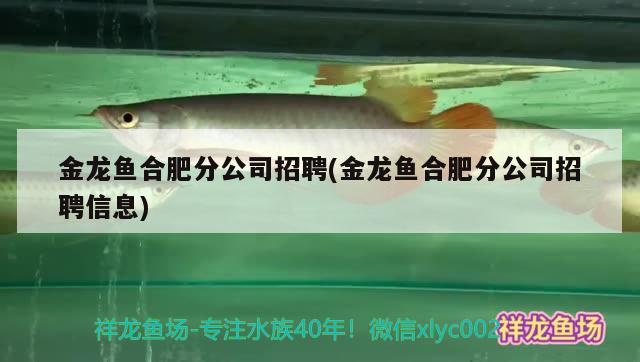 金龙鱼合肥分公司招聘(金龙鱼合肥分公司招聘信息)

祥龙鱼场-专注水族40年！微信xlyc002 祥龙鱼场